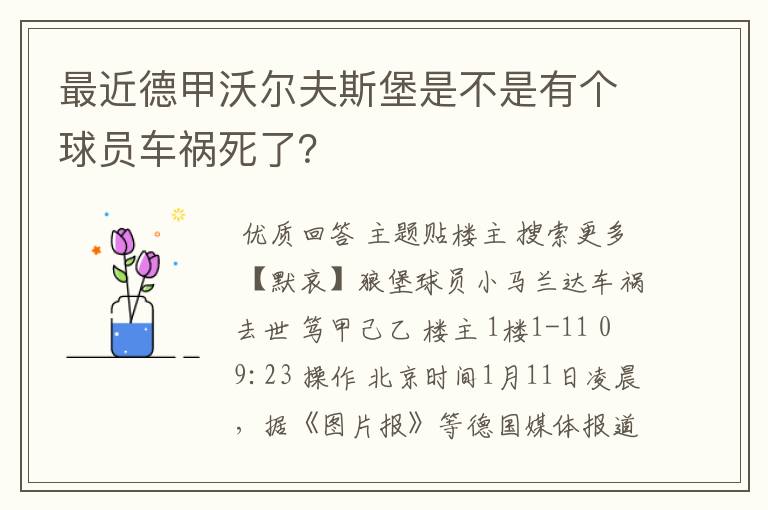 最近德甲沃尔夫斯堡是不是有个球员车祸死了?

优质回答 主题贴楼主 搜索更多 【默哀】狼堡球员小马兰达车祸去世 笃甲己乙 楼主 1楼1-11 09:23 操作 北京时间1月11日凌晨，据《图片报》等德国媒体报道